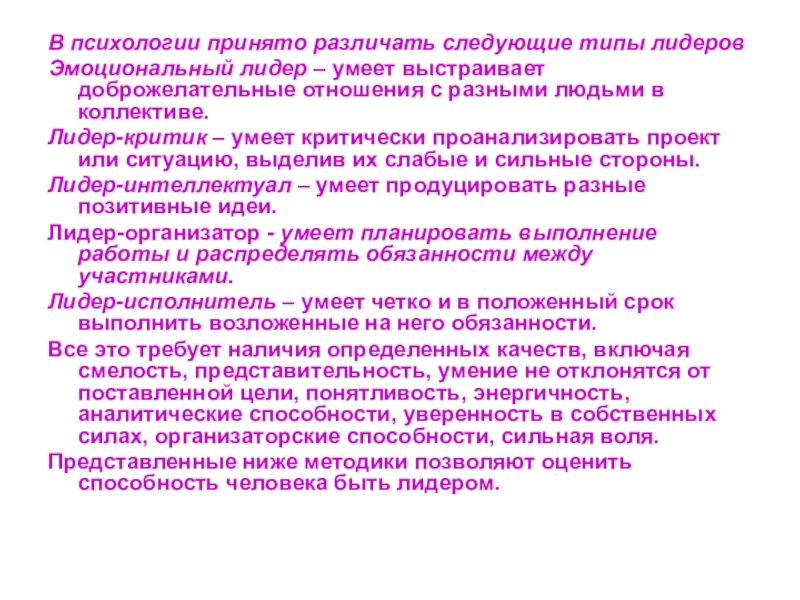 В психологии принято различать следующие типы лидеров
Эмоциональный лидер – умеет выстраивает доброжелательные отношения с разными людьми в коллективе.
Лидер-критик – умеет критически проанализировать проект или ситуацию, выделив их слабые и сильные стороны.
Лидер-интеллектуал – умеет продуцировать разные позитивные идеи.
Лидер-организатор - умеет планировать выполнение работы и распределять обязанности между участниками.
Лидер-исполнитель – умеет четко и в положенный срок выполнить возложенные на него обязанности.
Все это требует наличия определенных качеств, включая смелость, представительность, умение не отклонятся от поставленной цели, понятливость, энергичность, аналитические способности, уверенность в собственных силах, организаторские способности, сильная воля.
Представленные ниже методики позволяют оценить способность человека быть лидером.